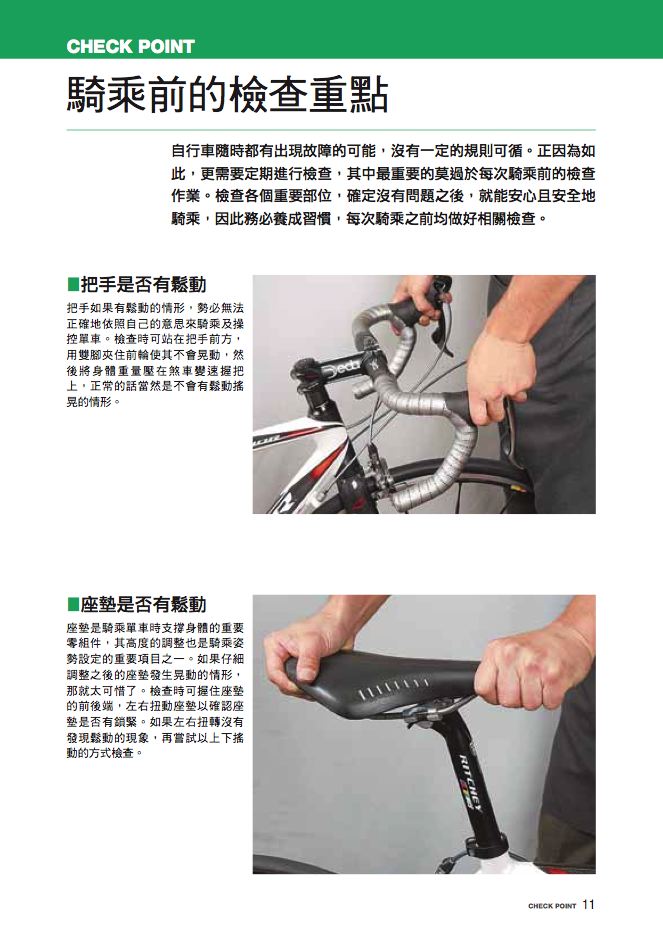 CHECK POINT

騎乘前的檢查重點

自行車隨時都有出現故障的可能，沒有一定的規則可循。正因為如此，更需要定期進行檢查，其中最重要的莫過於每次騎乘前的檢查作業。檢查各個重要部位，確定沒有問題之後，就能安心且安全地騎乘，因此務必養成習慣，每次騎乘之前均做好相關檢查。

■把手是否有鬆動

把手如果有鬆動的情形，勢必無法正確地依照自己的意思來騎乘及操控單車。檢查時可站在把手前方，用雙腳夾住前輪使其不會晃動，然後將身體重量壓在煞車變速握把上，正常的話當然是不會有鬆動搖晃的情形。

Deda

■座墊是否有鬆動

座墊是騎乘單車時支撐身體的重要零組件，其高度的調整也是騎乘姿勢設定的重要項目之一。如果仔細調整之後的座墊發生晃動的情形，那就太可惜了。檢查時可握住座墊的前後端，左右扭動座墊以確認座墊是否有鎖緊。如果左右扭轉沒有發現鬆動的現象，再嘗試以上下搖動的方式檢查。

RITCHEY

CHECK POINT 11